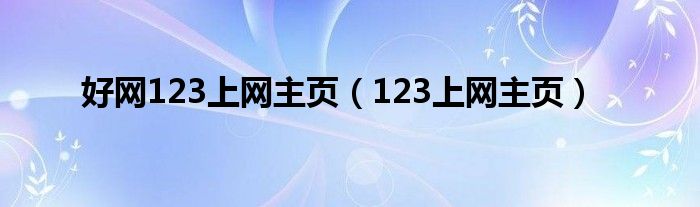 好网123上网主页（123上网主页）